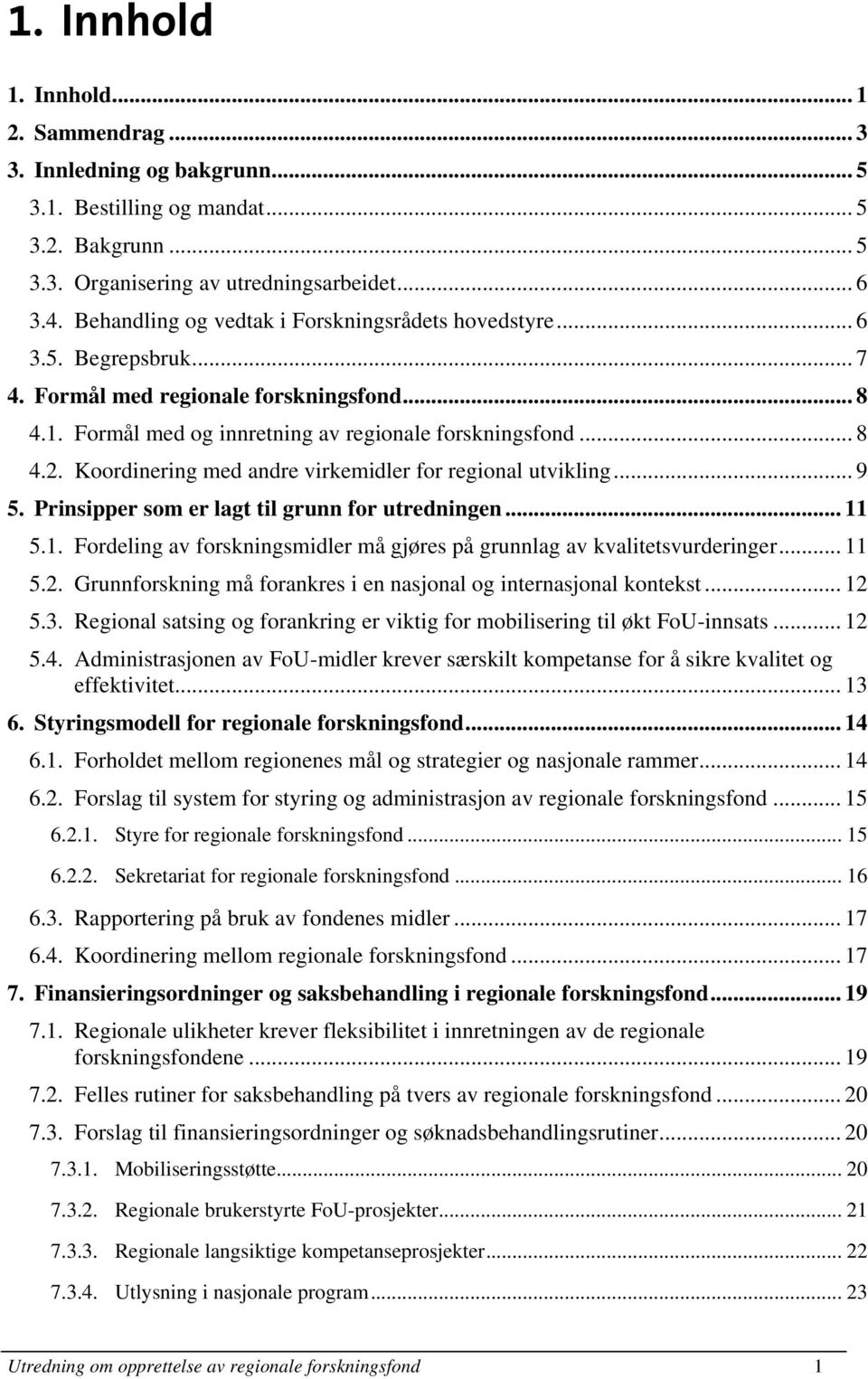 1. Innhold

1. Innhold ... 1
2. Sammendrag ... 3
3. Innledning og bakgrunn ... 5
3.1. Bestilling og mandat ... 5
3.2. Bakgrunn ... 5
3.3. Organisering av utredningsarbeidet ... 6
3.4. Behandling og vedtak i Forskningsrådets hovedstyre ... 6
3.5. Begrepsbruk ... 7
4. Formål med regionale forskningsfond ... 8
4.1. Formål med og innretning av regionale forskningsfond ... 8
4.2. Koordinering med andre virkemidler for regional utvikling ... 9
5. Prinsipper som er lagt til grunn for utredningen ... 11
5.1. Fordeling av forskningsmidler må gjøres på grunnlag av kvalitetsvurderinger ... 11
5.2. Grunnforskning må forankres i en nasjonal og internasjonal kontekst ... 12
5.3. Regional satsing og forankring er viktig for mobilisering til økt FoU-innsats ... 12
5.4. Administrasjonen av FoU-midler krever særskilt kompetanse for å sikre kvalitet og effektivitet ... 13
6. Styringsmodell for regionale forskningsfond ... 14
6.1. Forholdet mellom regionenes mål og strategier og nasjonale rammer ... 14
6.2. Forslag til system for styring og administrasjon av regionale forskningsfond ... 15
6.2.1. Styre for regionale forskningsfond ... 15
6.2.2. Sekretariat for regionale forskningsfond ... 16
6.3. Rapportering på bruk av fondenes midler ... 17
6.4. Koordinering mellom regionale forskningsfond ... 17
7. Finansieringsordninger og saksbehandling i regionale forskningsfond ... 19
7.1. Regionale ulikheter krever fleksibilitet i innretningen av de regionale forskningsfondene ... 19
7.2. Felles rutiner for saksbehandling på tvers av regionale forskningsfond ... 20
7.3. Forslag til finansieringsordninger og søknadsbehandlingsrutiner ... 20
7.3.1. Mobiliseringsstøtte ... 20
7.3.2. Regionale brukerstyrte FoU-prosjekter ... 21
7.3.3. Regionale langsiktige kompetanseprosjekter ... 22
7.3.4. Utlysning i nasjonale program ... 23

Utredning om opprettelse av regionale forskningsfond 1